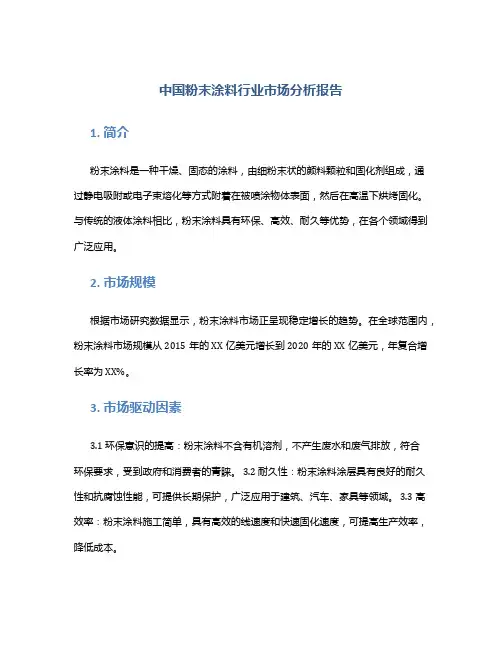 中国粉末涂料行业市场分析报告

1. 简介

粉末涂料是一种干燥、固态的涂料，由细粉末状的颜料颗粒和固化剂组成，通过静电吸附或电子束熔化等方式附着在被喷涂物体表面，然后在高温下烘烤固化。与传统的液体涂料相比，粉末涂料具有环保、高效、耐久等优势，在各个领域得到广泛应用。

2. 市场规模

根据市场研究数据显示，粉末涂料市场正呈现稳定增长的趋势。在全球范围内，粉末涂料市场规模从 2015 年的 XX 亿美元增长到 2020 年的 XX 亿美元，年复合增长率为 XX%。

3. 市场驱动因素

3.1 环保意识的提高：粉末涂料不含有机溶剂，不产生废水和废气排放，符合环保要求，受到政府和消费者的青睐。 3.2 耐久性：粉末涂料涂层具有良好的耐久性和抗腐蚀性能，可提供长期保护，广泛应用于建筑、汽车、家具等领域。 3.3 高效率：粉末涂料施工简单，具有高效的线速度和快速固化速度，可提高生产效率，降低成本。